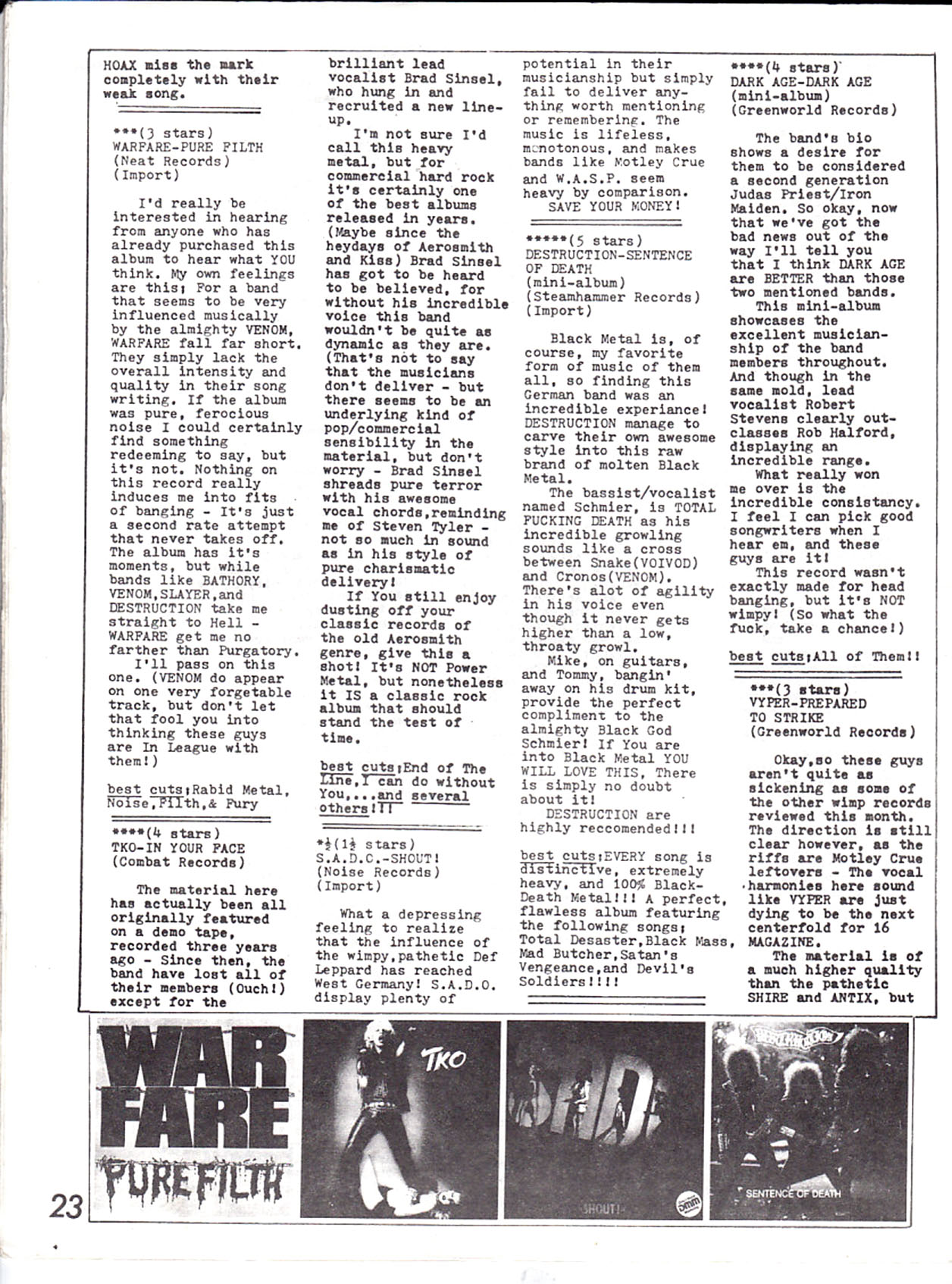 HOAX miss the mark completely with their weak song.

***(3 stars)
WARFARE-PURE FILTH
(Neat Records)
(Import)

I'd really be interested in hearing from anyone who has already purchased this album to hear what YOU think. My own feelings are this; For a band that seems to be very influenced musically by the almighty VENOM, WARFARE fall far short. They simply lack the overall intensity and quality in their song writing. If the album was pure, ferocious noise I could certainly find something redeeming to say, but it's not. Nothing on this record really induces me into fits of banging - It's just a second rate attempt that never takes off. The album has it's moments, but while bands like BATHORY, VENOM,SLAYER,and DESTRUCTION take me straight to Hell - WARFARE get me no farther than Purgatory.
I'll pass on this one. (VENOM do appear on one very forgetable track, but don't let that fool you into thinking these guys are In League with them!)

best cuts;Rabid Metal, Noise,Filth,& Fury

****(4 stars)
TKO-IN YOUR FACE
(Combat Records)

The material here has actually been all originally featured on a demo tape, recorded three years ago - Since then, the band have lost all of their members (Ouch!) except for the brilliant lead vocalist Brad Sinsel, who hung in and recruited a new line-up.
I'm not sure I'd call this heavy metal, but for commercial hard rock it's certainly one of the best albums released in years. (Maybe since the heydays of Aerosmith and Kiss) Brad Sinsel has got to be heard to be believed, for without his incredible voice this band wouldn't be quite as dynamic as they are. (That's not to say that the musicians don't deliver - but there seems to be an underlying kind of pop/commercial sensibility in the material, but don't worry - Brad Sinsel shreads pure terror with his awesome vocal chords,reminding me of Steven Tyler - not so much in sound as in his style of pure charismatic delivery!
If You still enjoy dusting off your classic records of the old Aerosmith genre, give this a shot! It's NOT Power Metal, but nonetheless it IS a classic rock album that should stand the test of time.

best cuts;End of The Line,I can do without You,...and several others!!!

*½(1½ stars)
S.A.D.C.-SHOUT!
(Noise Records)
(Import)

What a depressing feeling to realize that the influence of the wimpy,pathetic Def Leppard has reached West Germany! S.A.D.O. display plenty of potential in their musicianship but simply fail to deliver anything worth mentioning or remembering. The music is lifeless, monotonous, and makes bands like Motley Crue and W.A.S.P. seem heavy by comparison.
SAVE YOUR MONEY!

*****(5 stars)
DESTRUCTION-SENTENCE OF DEATH
(mini-album)
(Steamhammer Records)
(Import)

Black Metal is, of course, my favorite form of music of them all, so finding this German band was an incredible experiance! DESTRUCTION manage to carve their own awesome style into this raw brand of molten Black Metal.
The bassist/vocalist named Schmier, is TOTAL FUCKING DEATH as his incredible growling sounds like a cross between Snake(VOIVOD) and Cronos(VENOM). There's alot of agility in his voice even though it never gets higher than a low, throaty growl.
Mike, on guitars, and Tommy, bangin' away on his drum kit, provide the perfect compliment to the almighty Black God Schmier! If You are into Black Metal YOU WILL LOVE THIS, There is simply no doubt about it!
DESTRUCTION are highly reccomended!!!

best cuts;EVERY song is distinctive, extremely heavy, and 100% Black-Death Metal!!! A perfect, flawless album featuring the following songs; Total Desaster,Black Mass, Mad Butcher,Satan's Vengeance,and Devil's Soldiers!!!!

****(4 stars)
DARK AGE-DARK AGE
(mini-album)
(Greenworld Records)

The band's bio shows a desire for them to be considered a second generation Judas Priest/Iron Maiden. So okay, now that we've got the bad news out of the way I'll tell you that I think DARK AGE are BETTER than those two mentioned bands.
This mini-album showcases the excellent musicianship of the band members throughout. And though in the same mold, lead vocalist Robert Stevens clearly outclasses Rob Halford, displaying an incredible range.
What really won me over is the incredible consistancy. I feel I can pick good songwriters when I hear em, and these guys are it!
This record wasn't exactly made for head banging, but it's NOT wimpy! (So what the fuck, take a chance!)

best cuts;All of Them!!

***(3 stars)
VYPER-PREPARED TO STRIKE
(Greenworld Records)

Okay,so these guys aren't quite as sickening as some of the other wimp records reviewed this month. The direction is still clear however, as the riffs are Motley Crue leftovers - The vocal harmonies here sound like VYPER are just dying to be the next centerfold for 16 MAGAZINE.
The material is of a much higher quality than the pathetic SHIRE and ANTIX, but

WAR FARE
PURE FILTH

TKO

SHOUT!

SENTENCE OF DEATH

23